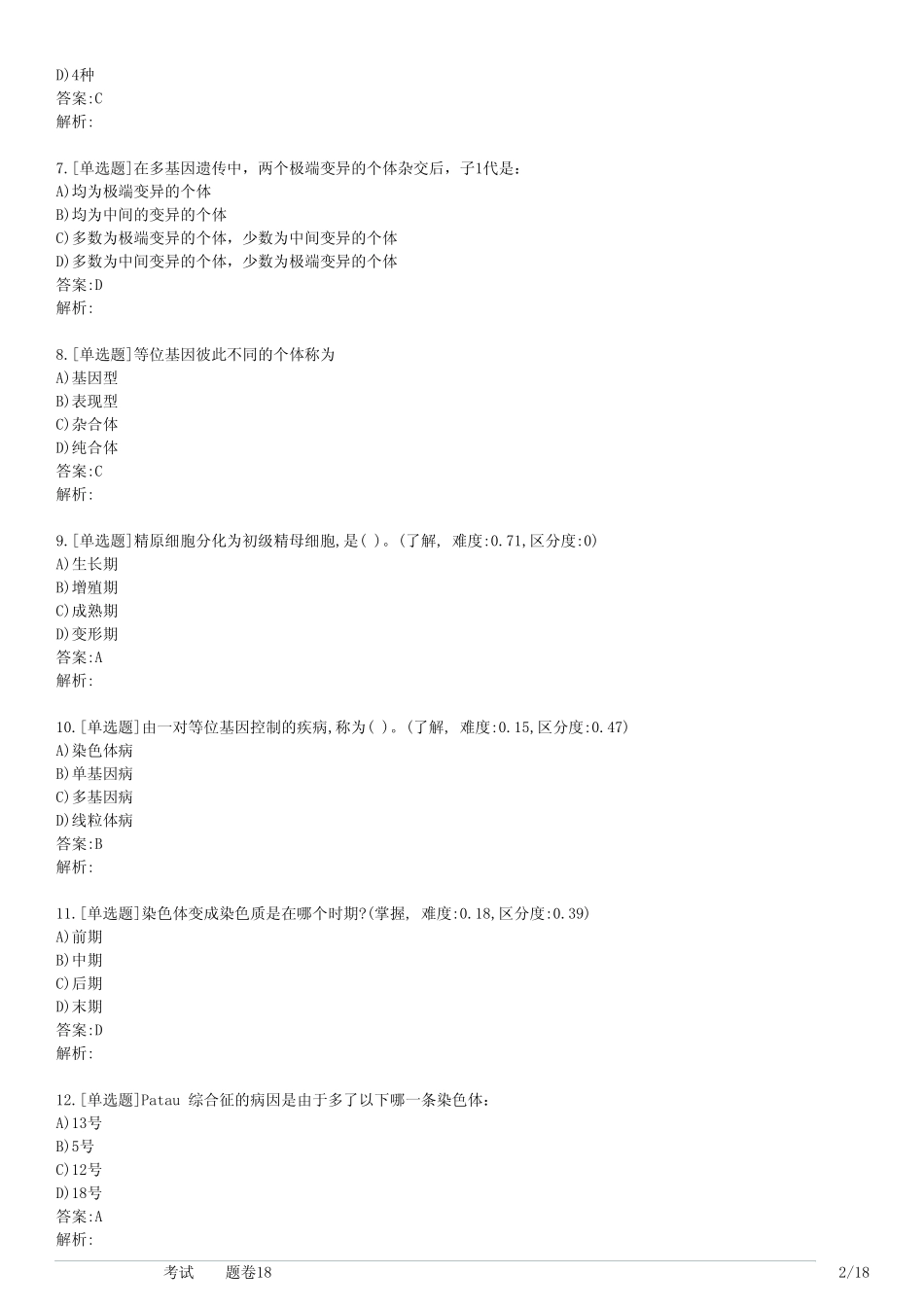 D)4种
答案:C
解析:

7.[单选题]在多基因遗传中，两个极端变异的个体杂交后，子1代是：
A)均为极端变异的个体
B)均为中间的变异的个体
C)多数为极端变异的个体，少数为中间变异的个体
D)多数为中间变异的个体，少数为极端变异的个体
答案:D
解析:

8.[单选题]等位基因彼此不同的个体称为
A)基因型
B)表现型
C)杂合体
D)纯合体
答案:C
解析:

9.[单选题]精原细胞分化为初级精母细胞,是( )。(了解, 难度:0.71,区分度:0)
A)生长期
B)增殖期
C)成熟期
D)变形期
答案:A
解析:

10.[单选题]由一对等位基因控制的疾病,称为( )。(了解, 难度:0.15,区分度:0.47)
A)染色体病
B)单基因病
C)多基因病
D)线粒体病
答案:B
解析:

11.[单选题]染色体变成染色质是在哪个时期?(掌握, 难度:0.18,区分度:0.39)
A)前期
B)中期
C)后期
D)末期
答案:D
解析:

12.[单选题]Patau 综合征的病因是由于多了以下哪一条染色体：
A)13号
B)5号
C)12号
D)18号
答案:A
解析:

考试 题卷18 2/18